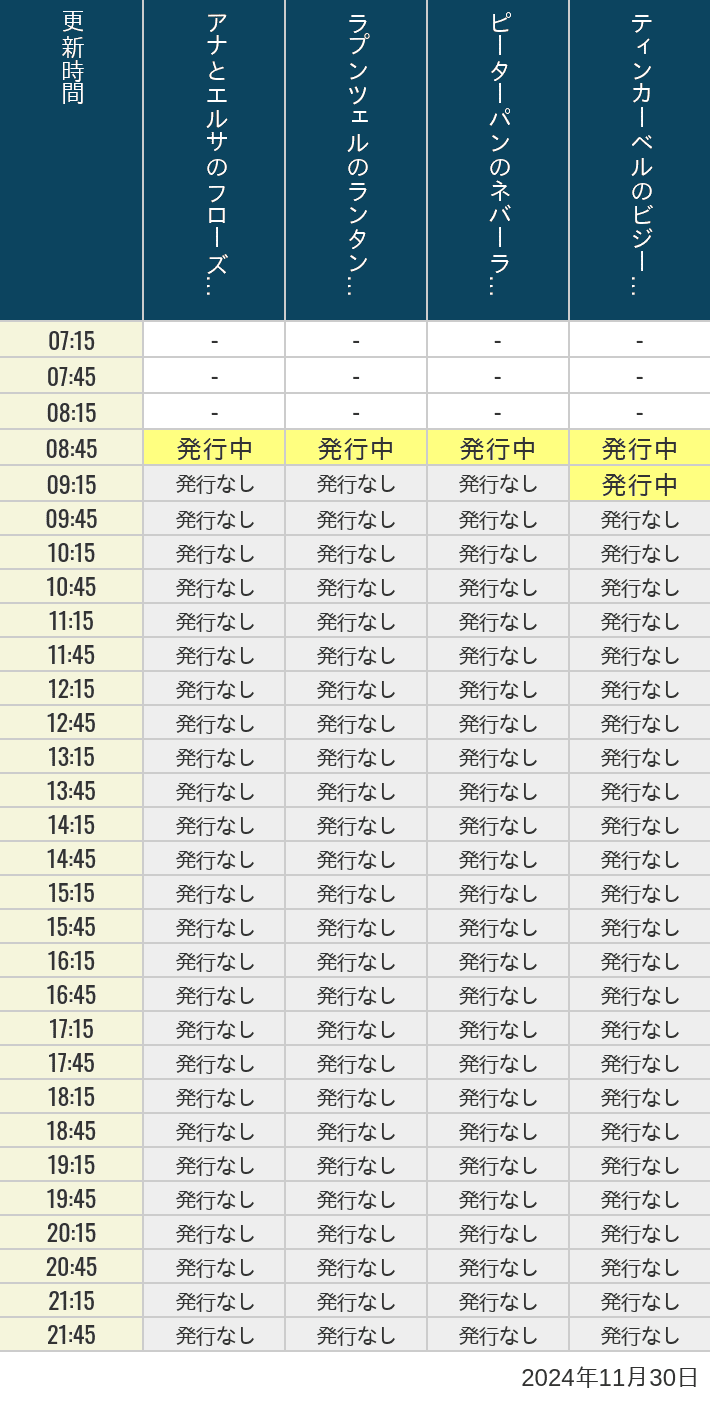 | 更新時間 | アナとエルサのフローズ… | ラプンツェルのランタン… | ピーターパンのネバーラ… | ティンカーベルのビジー… |
|---|---|---|---|---|
| 07:15 | - | - | - | - |
| 07:45 | - | - | - | - |
| 08:15 | - | - | - | - |
| 08:45 | 発行中 | 発行中 | 発行中 | 発行中 |
| 09:15 | 発行なし | 発行なし | 発行なし | 発行中 |
| 09:45 | 発行なし | 発行なし | 発行なし | 発行なし |
| 10:15 | 発行なし | 発行なし | 発行なし | 発行なし |
| 10:45 | 発行なし | 発行なし | 発行なし | 発行なし |
| 11:15 | 発行なし | 発行なし | 発行なし | 発行なし |
| 11:45 | 発行なし | 発行なし | 発行なし | 発行なし |
| 12:15 | 発行なし | 発行なし | 発行なし | 発行なし |
| 12:45 | 発行なし | 発行なし | 発行なし | 発行なし |
| 13:15 | 発行なし | 発行なし | 発行なし | 発行なし |
| 13:45 | 発行なし | 発行なし | 発行なし | 発行なし |
| 14:15 | 発行なし | 発行なし | 発行なし | 発行なし |
| 14:45 | 発行なし | 発行なし | 発行なし | 発行なし |
| 15:15 | 発行なし | 発行なし | 発行なし | 発行なし |
| 15:45 | 発行なし | 発行なし | 発行なし | 発行なし |
| 16:15 | 発行なし | 発行なし | 発行なし | 発行なし |
| 16:45 | 発行なし | 発行なし | 発行なし | 発行なし |
| 17:15 | 発行なし | 発行なし | 発行なし | 発行なし |
| 17:45 | 発行なし | 発行なし | 発行なし | 発行なし |
| 18:15 | 発行なし | 発行なし | 発行なし | 発行なし |
| 18:45 | 発行なし | 発行なし | 発行なし | 発行なし |
| 19:15 | 発行なし | 発行なし | 発行なし | 発行なし |
| 19:45 | 発行なし | 発行なし | 発行なし | 発行なし |
| 20:15 | 発行なし | 発行なし | 発行なし | 発行なし |
| 20:45 | 発行なし | 発行なし | 発行なし | 発行なし |
| 21:15 | 発行なし | 発行なし | 発行なし | 発行なし |
| 21:45 | 発行なし | 発行なし | 発行なし | 発行なし |

2024年11月30日